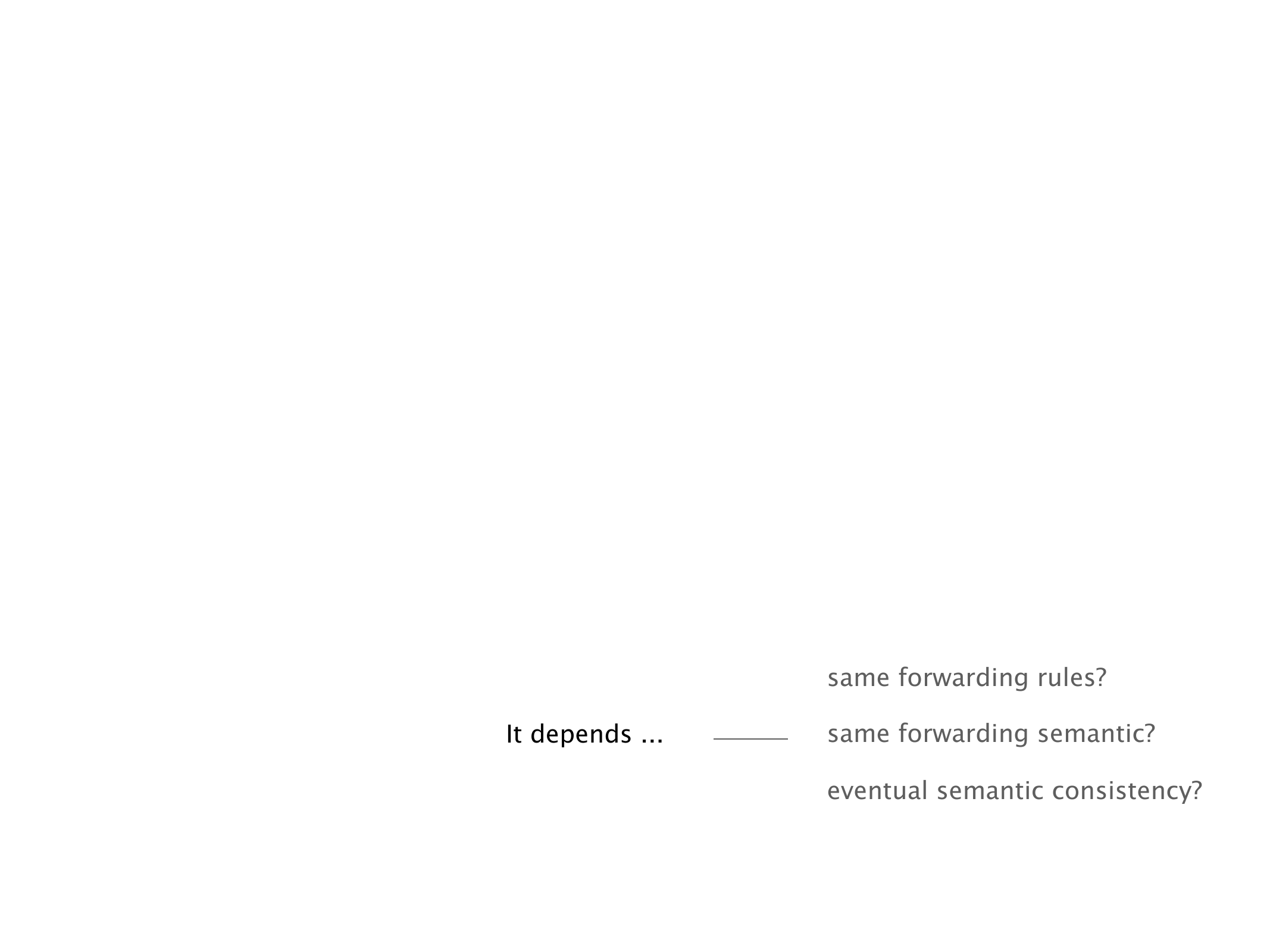 It depends ...

same forwarding rules?

same forwarding semantic?

eventual semantic consistency?